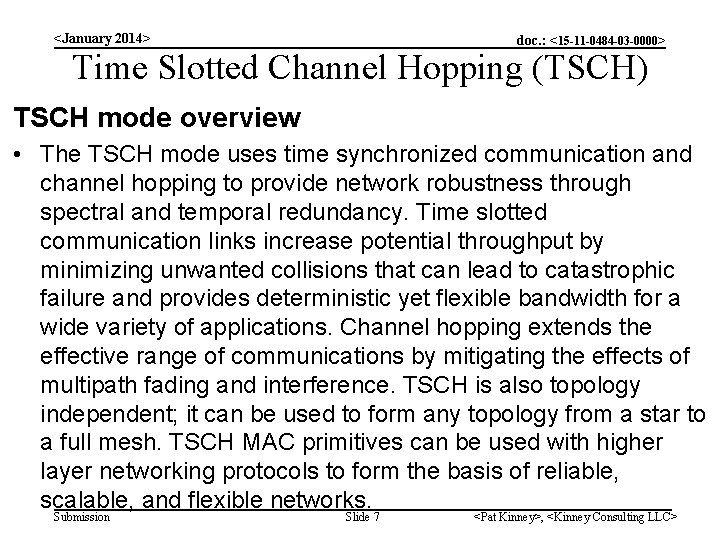 <January 2014>

doc.: <15-11-0484-03-0000>

Time Slotted Channel Hopping (TSCH)

TSCH mode overview

• The TSCH mode uses time synchronized communication and channel hopping to provide network robustness through spectral and temporal redundancy. Time slotted communication links increase potential throughput by minimizing unwanted collisions that can lead to catastrophic failure and provides deterministic yet flexible bandwidth for a wide variety of applications. Channel hopping extends the effective range of communications by mitigating the effects of multipath fading and interference. TSCH is also topology independent; it can be used to form any topology from a star to a full mesh. TSCH MAC primitives can be used with higher layer networking protocols to form the basis of reliable, scalable, and flexible networks.

Submission

Slide 7

<Pat Kinney>, <Kinney Consulting LLC>